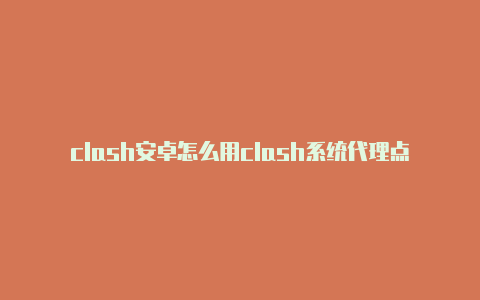 clash安卓怎么用clash系统代理点